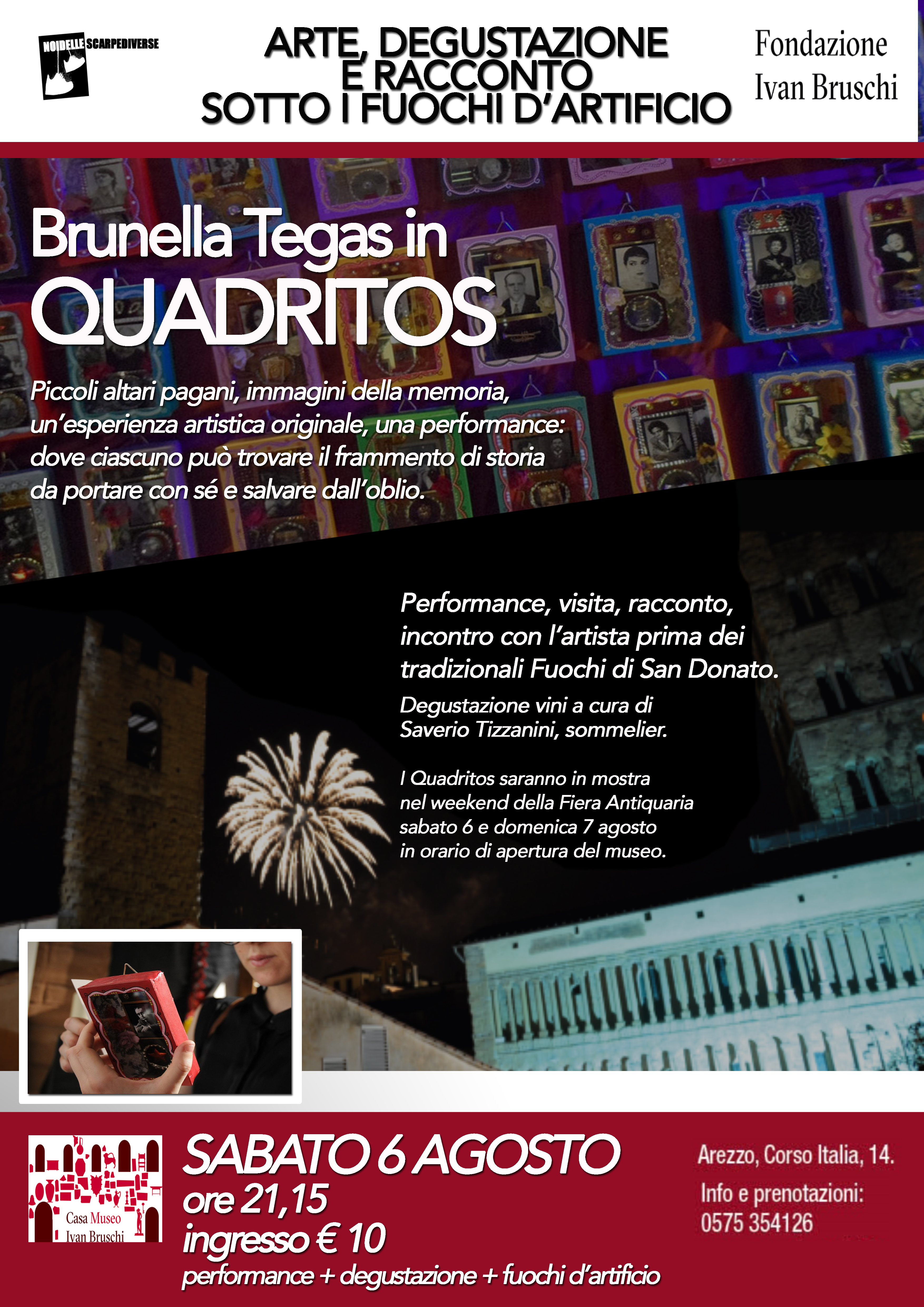 NOIDELLESCARPEDIVERSE

ARTE, DEGUSTAZIONE E RACCONTO SOTTO I FUOCHI D'ARTIFICIO

Fondazione Ivan Bruschi

Brunella Tegas in QUADRITOS

Piccoli altari pagani, immagini della memoria, un'esperienza artistica originale, una performance: dove ciascuno può trovare il frammento di storia da portare con sé e salvare dall'oblio.

Performance, visita, racconto, incontro con l'artista prima dei tradizionali Fuochi di San Donato.

Degustazione vini a cura di Saverio Tizzanini, sommelier.

I Quadritos saranno in mostra nel weekend della Fiera Antiquaria sabato 6 e domenica 7 agosto in orario di apertura del museo.

Casa Museo Ivan Bruschi

SABATO 6 AGOSTO
ore 21,15
ingresso € 10
performance + degustazione + fuochi d'artificio

Arezzo, Corso Italia, 14.
Info e prenotazioni: 0575 354126